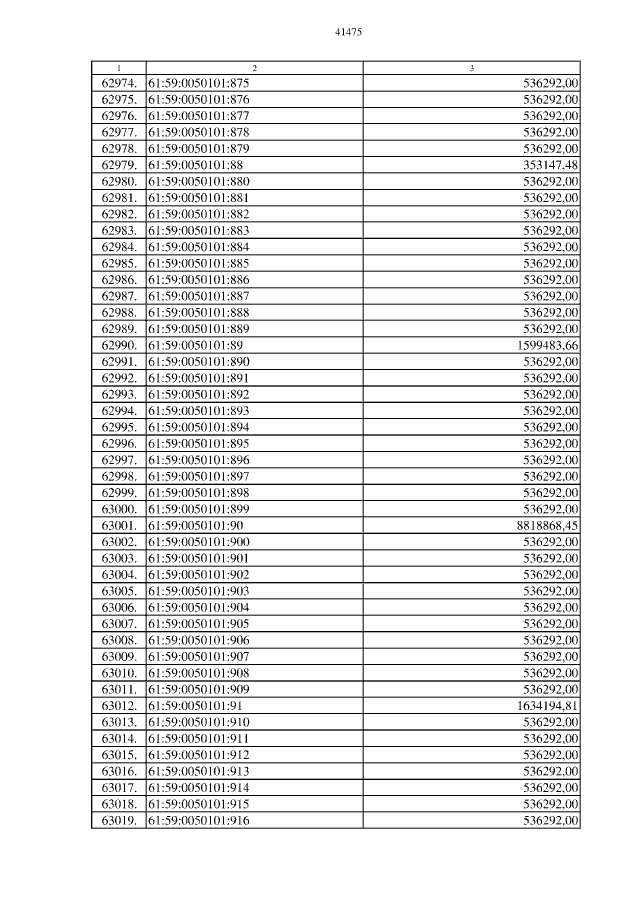 41475

| 1 | 2 | 3 |
|---|---|---|
| 62974. | 61:59:0050101:875 | 536292,00 |
| 62975. | 61:59:0050101:876 | 536292,00 |
| 62976. | 61:59:0050101:877 | 536292,00 |
| 62977. | 61:59:0050101:878 | 536292,00 |
| 62978. | 61:59:0050101:879 | 536292,00 |
| 62979. | 61:59:0050101:88 | 353147,48 |
| 62980. | 61:59:0050101:880 | 536292,00 |
| 62981. | 61:59:0050101:881 | 536292,00 |
| 62982. | 61:59:0050101:882 | 536292,00 |
| 62983. | 61:59:0050101:883 | 536292,00 |
| 62984. | 61:59:0050101:884 | 536292,00 |
| 62985. | 61:59:0050101:885 | 536292,00 |
| 62986. | 61:59:0050101:886 | 536292,00 |
| 62987. | 61:59:0050101:887 | 536292,00 |
| 62988. | 61:59:0050101:888 | 536292,00 |
| 62989. | 61:59:0050101:889 | 536292,00 |
| 62990. | 61:59:0050101:89 | 1599483,66 |
| 62991. | 61:59:0050101:890 | 536292,00 |
| 62992. | 61:59:0050101:891 | 536292,00 |
| 62993. | 61:59:0050101:892 | 536292,00 |
| 62994. | 61:59:0050101:893 | 536292,00 |
| 62995. | 61:59:0050101:894 | 536292,00 |
| 62996. | 61:59:0050101:895 | 536292,00 |
| 62997. | 61:59:0050101:896 | 536292,00 |
| 62998. | 61:59:0050101:897 | 536292,00 |
| 62999. | 61:59:0050101:898 | 536292,00 |
| 63000. | 61:59:0050101:899 | 536292,00 |
| 63001. | 61:59:0050101:90 | 8818868,45 |
| 63002. | 61:59:0050101:900 | 536292,00 |
| 63003. | 61:59:0050101:901 | 536292,00 |
| 63004. | 61:59:0050101:902 | 536292,00 |
| 63005. | 61:59:0050101:903 | 536292,00 |
| 63006. | 61:59:0050101:904 | 536292,00 |
| 63007. | 61:59:0050101:905 | 536292,00 |
| 63008. | 61:59:0050101:906 | 536292,00 |
| 63009. | 61:59:0050101:907 | 536292,00 |
| 63010. | 61:59:0050101:908 | 536292,00 |
| 63011. | 61:59:0050101:909 | 536292,00 |
| 63012. | 61:59:0050101:91 | 1634194,81 |
| 63013. | 61:59:0050101:910 | 536292,00 |
| 63014. | 61:59:0050101:911 | 536292,00 |
| 63015. | 61:59:0050101:912 | 536292,00 |
| 63016. | 61:59:0050101:913 | 536292,00 |
| 63017. | 61:59:0050101:914 | 536292,00 |
| 63018. | 61:59:0050101:915 | 536292,00 |
| 63019. | 61:59:0050101:916 | 536292,00 |